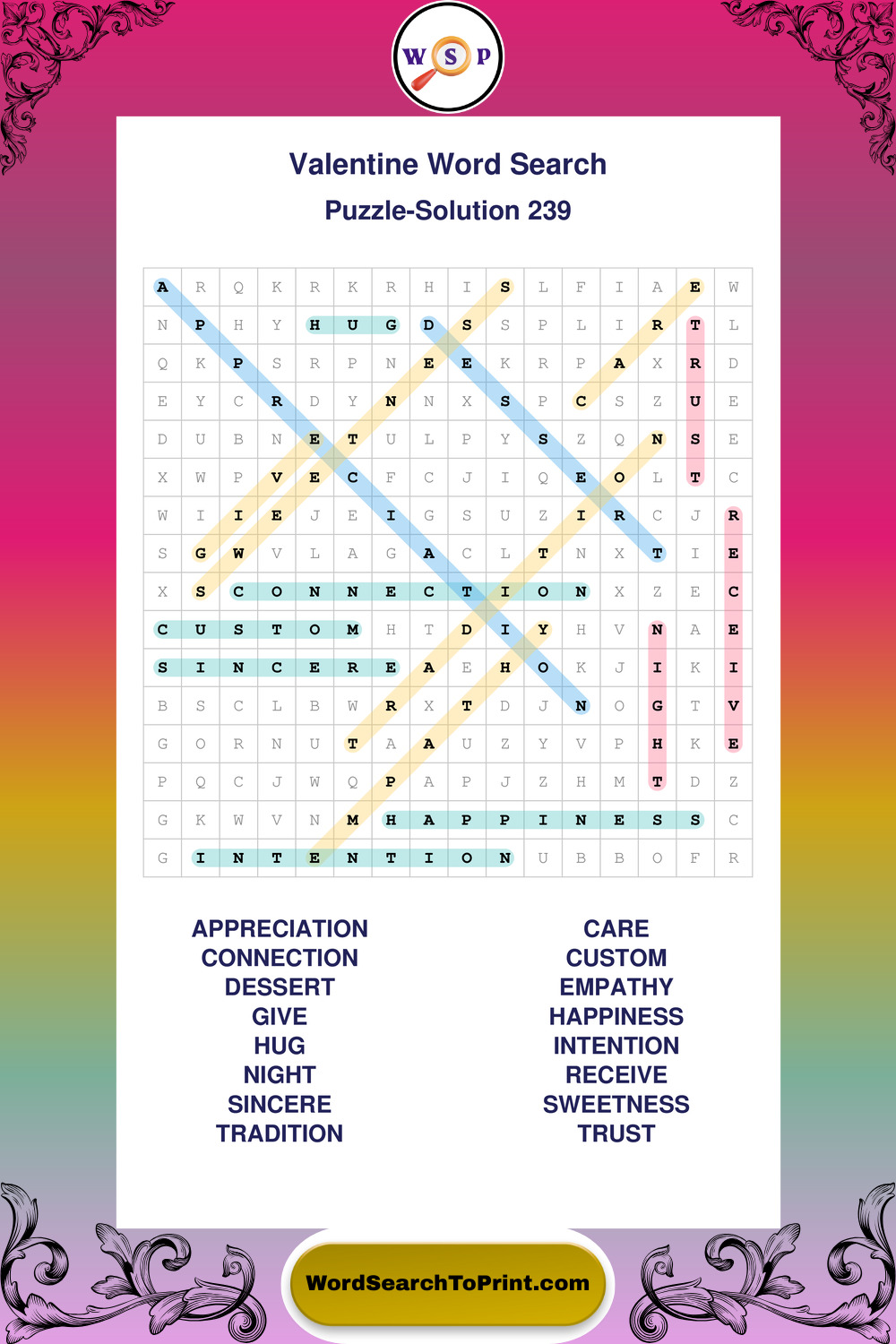 W S P

Valentine Word Search
Puzzle-Solution 239

| A | R | Q | K | R | K | R | H | I | S | L | F | I | A | E | W |
|---|---|---|---|---|---|---|---|---|---|---|---|---|---|---|---|
| N | P | H | Y | H | U | G | D | S | S | P | L | I | R | T | L |
| Q | K | P | S | R | P | N | E | E | K | R | P | A | X | R | D |
| E | Y | C | R | D | Y | N | N | X | S | P | C | S | Z | U | E |
| D | U | B | N | E | T | U | L | P | Y | S | Z | Q | N | S | E |
| X | W | P | V | E | C | F | C | J | I | Q | E | O | L | T | C |
| W | I | I | E | J | E | I | G | S | U | Z | I | R | C | J | R |
| S | G | W | V | L | A | G | A | C | L | T | N | X | T | I | E |
| X | S | C | O | N | N | E | C | T | I | O | N | X | Z | E | C |
| C | U | S | T | O | M | H | T | D | I | Y | H | V | N | A | E |
| S | I | N | C | E | R | E | A | E | H | O | K | J | I | K | I |
| B | S | C | L | B | W | R | X | T | D | J | N | O | G | T | V |
| G | O | R | N | U | T | A | A | U | Z | Y | V | P | H | K | E |
| P | Q | C | J | W | Q | P | A | P | J | Z | H | M | T | D | Z |
| G | K | W | V | N | M | H | A | P | P | I | N | E | S | S | C |
| G | I | N | T | E | N | T | I | O | N | U | B | B | O | F | R |

APPRECIATION
CONNECTION
DESSERT
GIVE
HUG
NIGHT
SINCERE
TRADITION

CARE
CUSTOM
EMPATHY
HAPPINESS
INTENTION
RECEIVE
SWEETNESS
TRUST

WordSearchToPrint.com